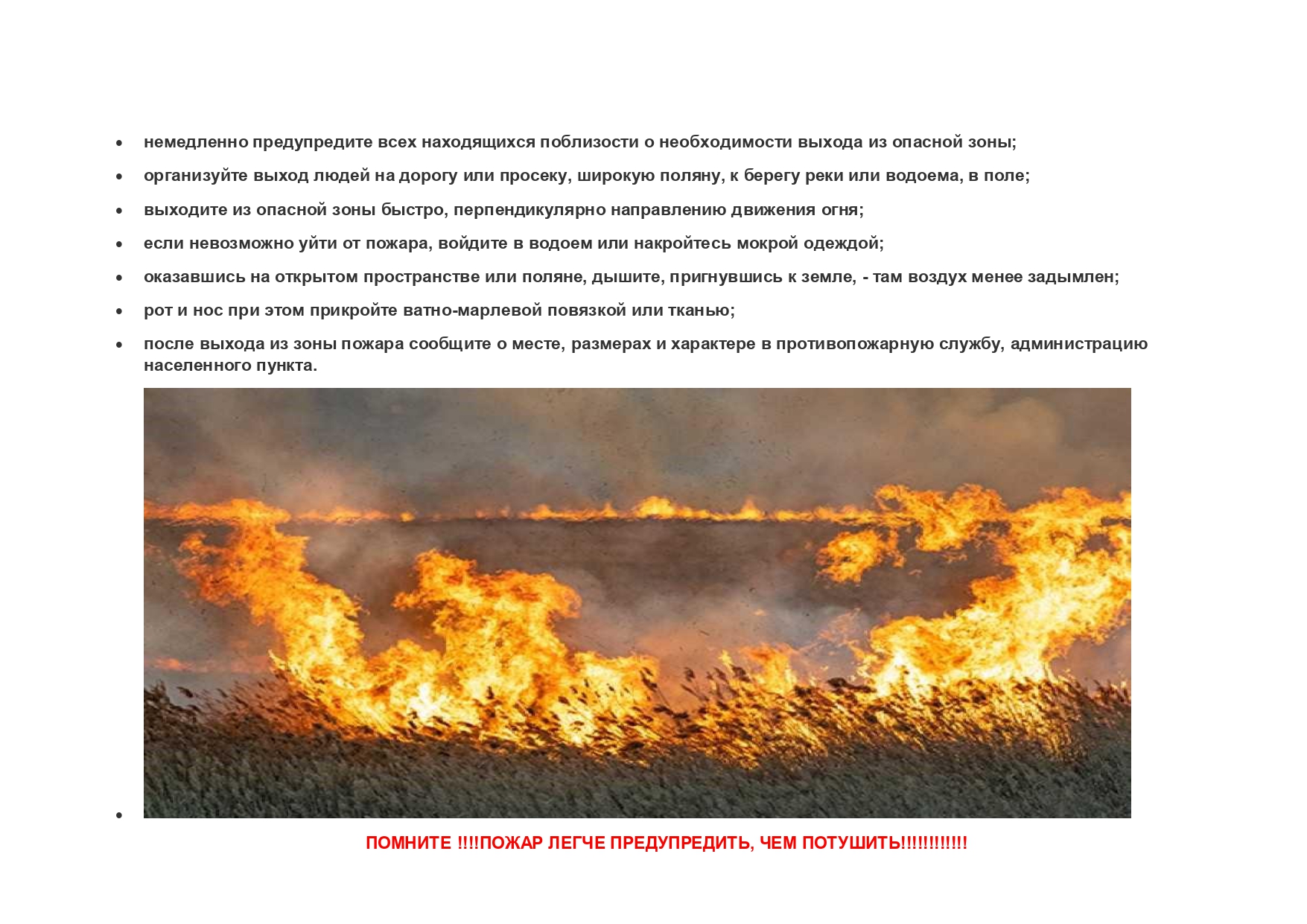 • немедленно предупредите всех находящихся поблизости о необходимости выхода из опасной зоны;
• организуйте выход людей на дорогу или просеку, широкую поляну, к берегу реки или водоема, в поле;
• выходите из опасной зоны быстро, перпендикулярно направлению движения огня;
• если невозможно уйти от пожара, войдите в водоем или накройтесь мокрой одеждой;
• оказавшись на открытом пространстве или поляне, дышите, пригнувшись к земле, - там воздух менее задымлен;
• рот и нос при этом прикройте ватно-марлевой повязкой или тканью;
• после выхода из зоны пожара сообщите о месте, размерах и характере в противопожарную службу, администрацию населенного пункта.
•

ПОМНИТЕ !!!!ПОЖАР ЛЕГЧЕ ПРЕДУПРЕДИТЬ, ЧЕМ ПОТУШИТЬ!!!!!!!!!!!